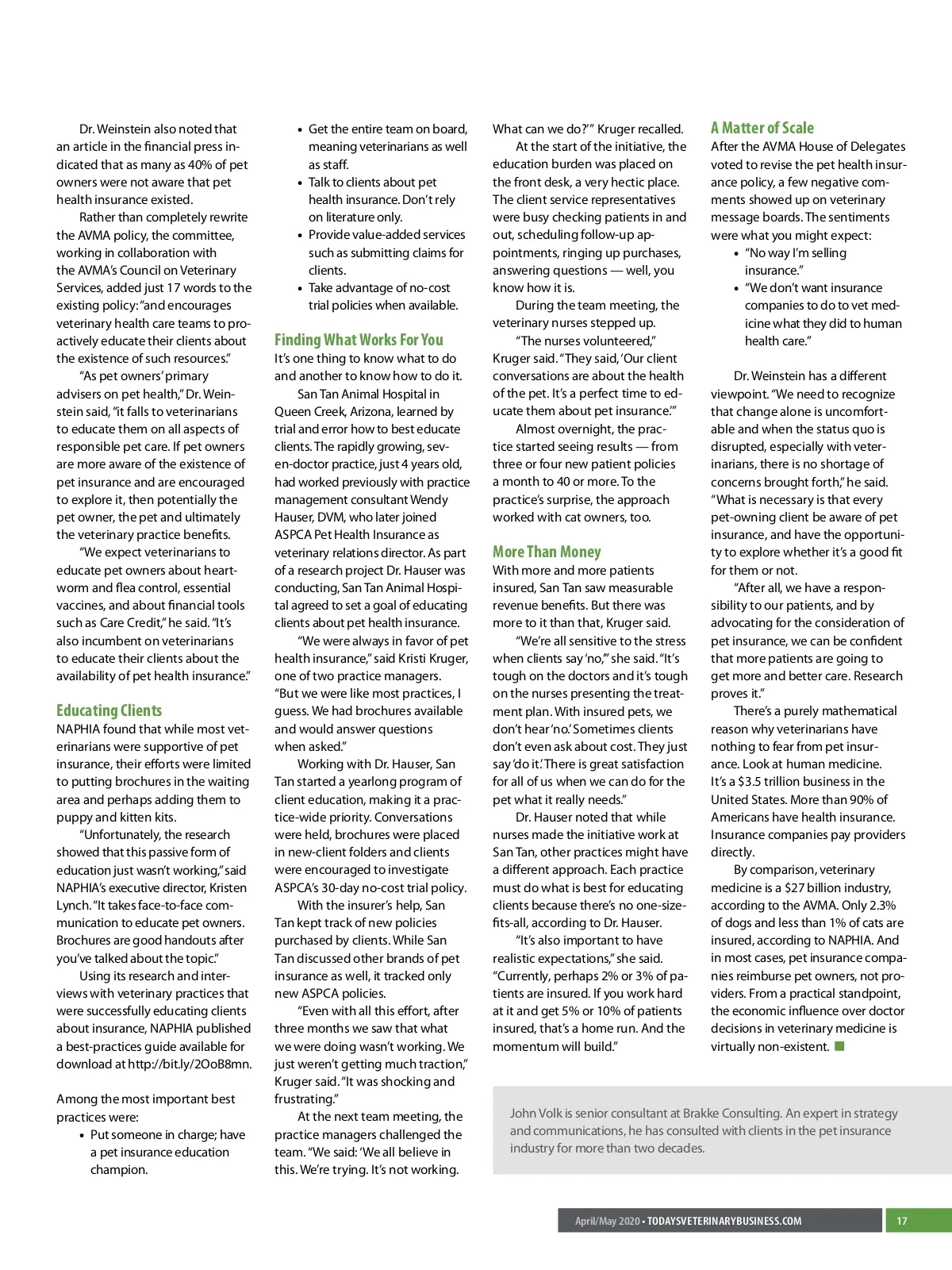 Dr. Weinstein also noted that an article in the financial press indicated that as many as 40% of pet owners were not aware that pet health insurance existed.

Rather than completely rewrite the AVMA policy, the committee, working in collaboration with the AVMA's Council on Veterinary Services, added just 17 words to the existing policy: "and encourages veterinary health care teams to proactively educate their clients about the existence of such resources."

"As pet owners' primary advisers on pet health," Dr. Weinstein said, "it falls to veterinarians to educate them on all aspects of responsible pet care. If pet owners are more aware of the existence of pet insurance and are encouraged to explore it, then potentially the pet owner, the pet and ultimately the veterinary practice benefits.

"We expect veterinarians to educate pet owners about heartworm and flea control, essential vaccines, and about financial tools such as Care Credit," he said. "It's also incumbent on veterinarians to educate their clients about the availability of pet health insurance."

Educating Clients

NAPHIA found that while most veterinarians were supportive of pet insurance, their efforts were limited to putting brochures in the waiting area and perhaps adding them to puppy and kitten kits.

"Unfortunately, the research showed that this passive form of education just wasn't working," said NAPHIA's executive director, Kristen Lynch. "It takes face-to-face communication to educate pet owners. Brochures are good handouts after you've talked about the topic."

Using its research and interviews with veterinary practices that were successfully educating clients about insurance, NAPHIA published a best-practices guide available for download at http://bit.ly/2OoB8mn.

Among the most important best practices were:

• Put someone in charge; have a pet insurance education champion.
• Get the entire team on board, meaning veterinarians as well as staff.
• Talk to clients about pet health insurance. Don't rely on literature only.
• Provide value-added services such as submitting claims for clients.
• Take advantage of no-cost trial policies when available.

Finding What Works For You

It's one thing to know what to do and another to know how to do it.

San Tan Animal Hospital in Queen Creek, Arizona, learned by trial and error how to best educate clients. The rapidly growing, seven-doctor practice, just 4 years old, had worked previously with practice management consultant Wendy Hauser, DVM, who later joined ASPCA Pet Health Insurance as veterinary relations director. As part of a research project Dr. Hauser was conducting, San Tan Animal Hospital agreed to set a goal of educating clients about pet health insurance.

"We were always in favor of pet health insurance," said Kristi Kruger, one of two practice managers. "But we were like most practices, I guess. We had brochures available and would answer questions when asked."

Working with Dr. Hauser, San Tan started a yearlong program of client education, making it a practice-wide priority. Conversations were held, brochures were placed in new-client folders and clients were encouraged to investigate ASPCA's 30-day no-cost trial policy.

With the insurer's help, San Tan kept track of new policies purchased by clients. While San Tan discussed other brands of pet insurance as well, it tracked only new ASPCA policies.

"Even with all this effort, after three months we saw that what we were doing wasn't working. We just weren't getting much traction," Kruger said. "It was shocking and frustrating."

At the next team meeting, the practice managers challenged the team. "We said: 'We all believe in this. We're trying. It's not working. What can we do?'" Kruger recalled.

At the start of the initiative, the education burden was placed on the front desk, a very hectic place. The client service representatives were busy checking patients in and out, scheduling follow-up appointments, ringing up purchases, answering questions — well, you know how it is.

During the team meeting, the veterinary nurses stepped up.

"The nurses volunteered," Kruger said. "They said, 'Our client conversations are about the health of the pet. It's a perfect time to educate them about pet insurance.'"

Almost overnight, the practice started seeing results — from three or four new patient policies a month to 40 or more. To the practice's surprise, the approach worked with cat owners, too.

More Than Money

With more and more patients insured, San Tan saw measurable revenue benefits. But there was more to it than that, Kruger said.

"We're all sensitive to the stress when clients say 'no,'" she said. "It's tough on the doctors and it's tough on the nurses presenting the treatment plan. With insured pets, we don't hear 'no.' Sometimes clients don't even ask about cost. They just say 'do it.' There is great satisfaction for all of us when we can do for the pet what it really needs."

Dr. Hauser noted that while nurses made the initiative work at San Tan, other practices might have a different approach. Each practice must do what is best for educating clients because there's no one-size-fits-all, according to Dr. Hauser.

"It's also important to have realistic expectations," she said. "Currently, perhaps 2% or 3% of patients are insured. If you work hard at it and get 5% or 10% of patients insured, that's a home run. And the momentum will build."

A Matter of Scale

After the AVMA House of Delegates voted to revise the pet health insurance policy, a few negative comments showed up on veterinary message boards. The sentiments were what you might expect:

• "No way I'm selling insurance."
• "We don't want insurance companies to do to vet medicine what they did to human health care."

Dr. Weinstein has a different viewpoint. "We need to recognize that change alone is uncomfortable and when the status quo is disrupted, especially with veterinarians, there is no shortage of concerns brought forth," he said. "What is necessary is that every pet-owning client be aware of pet insurance, and have the opportunity to explore whether it's a good fit for them or not.

"After all, we have a responsibility to our patients, and by advocating for the consideration of pet insurance, we can be confident that more patients are going to get more and better care. Research proves it."

There's a purely mathematical reason why veterinarians have nothing to fear from pet insurance. Look at human medicine. It's a $3.5 trillion business in the United States. More than 90% of Americans have health insurance. Insurance companies pay providers directly.

By comparison, veterinary medicine is a $27 billion industry, according to the AVMA. Only 2.3% of dogs and less than 1% of cats are insured, according to NAPHIA. And in most cases, pet insurance companies reimburse pet owners, not providers. From a practical standpoint, the economic influence over doctor decisions in veterinary medicine is virtually non-existent.

John Volk is senior consultant at Brakke Consulting. An expert in strategy and communications, he has consulted with clients in the pet insurance industry for more than two decades.

April/May 2020 • TODAYSVETERINARYBUSINESS.COM 17